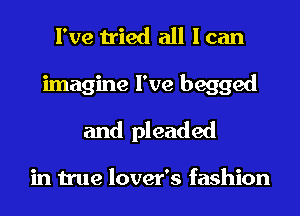 I've tried all I can

imagine I've begged

and pleaded

in true lover's fashion